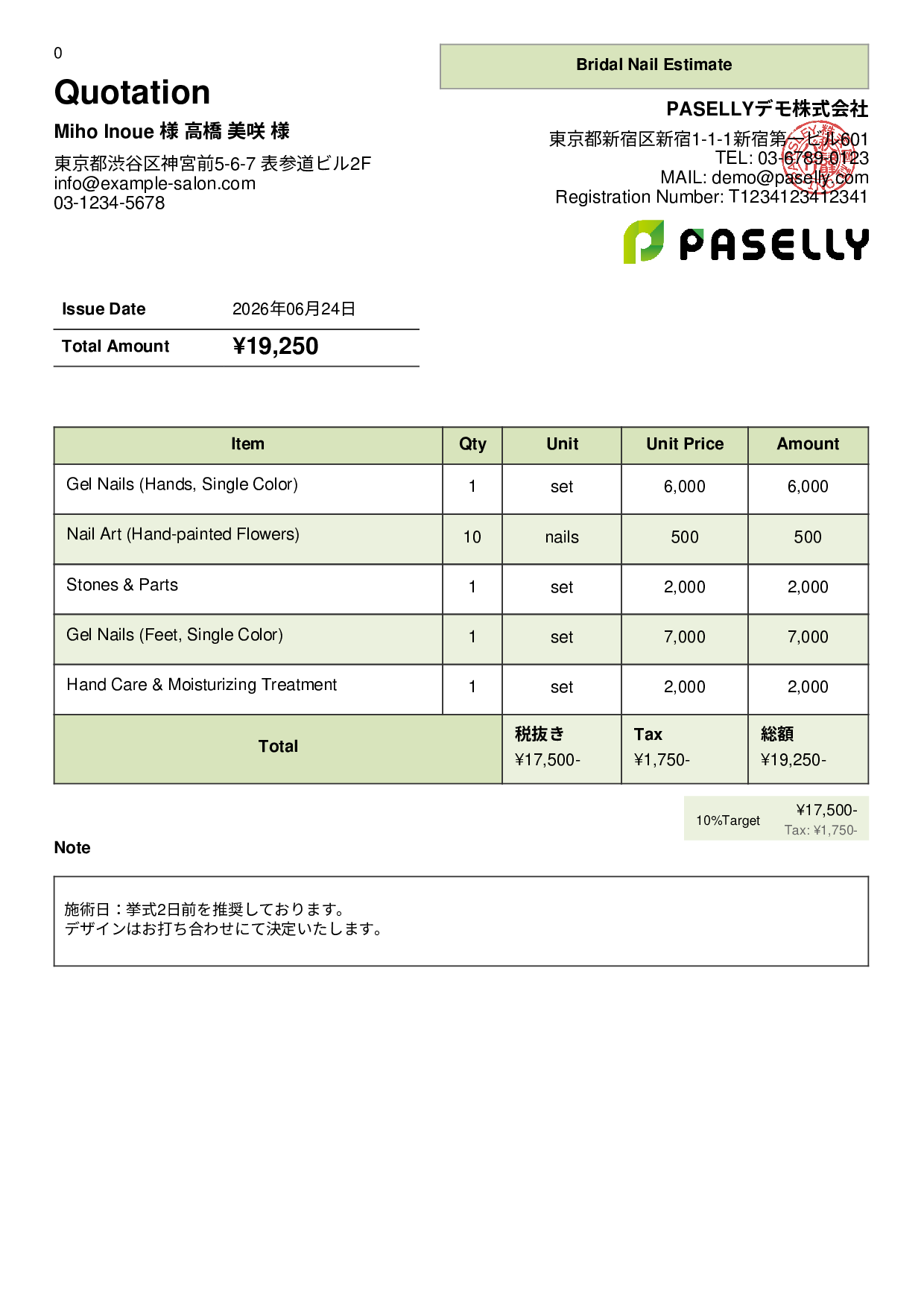 0

Quotation

Miho Inoue 様 高橋 美咲 様

東京都渋谷区神宮前5-6-7 表参道ビル2F
info@example-salon.com
03-1234-5678

Bridal Nail Estimate

PASELLYデモ株式会社

東京都新宿区新宿1-1-1新宿第一ビル601
TEL: 03-6789-0123
MAIL: demo@paselly.com
Registration Number: T1234123412341

PASELLY

| Issue Date | 2026年06月24日 |
|---|---|
| Total Amount | ¥19,250 |

| Item | Qty | Unit | Unit Price | Amount |
|---|---|---|---|---|
| Gel Nails (Hands, Single Color) | 1 | set | 6,000 | 6,000 |
| Nail Art (Hand-painted Flowers) | 10 | nails | 500 | 500 |
| Stones & Parts | 1 | set | 2,000 | 2,000 |
| Gel Nails (Feet, Single Color) | 1 | set | 7,000 | 7,000 |
| Hand Care & Moisturizing Treatment | 1 | set | 2,000 | 2,000 |
| Total | | 税抜き ¥17,500- | Tax ¥1,750- | 総額 ¥19,250- |

10%Target ¥17,500- Tax: ¥1,750-

Note

施術日：挙式2日前を推奨しております。
デザインはお打ち合わせにて決定いたします。